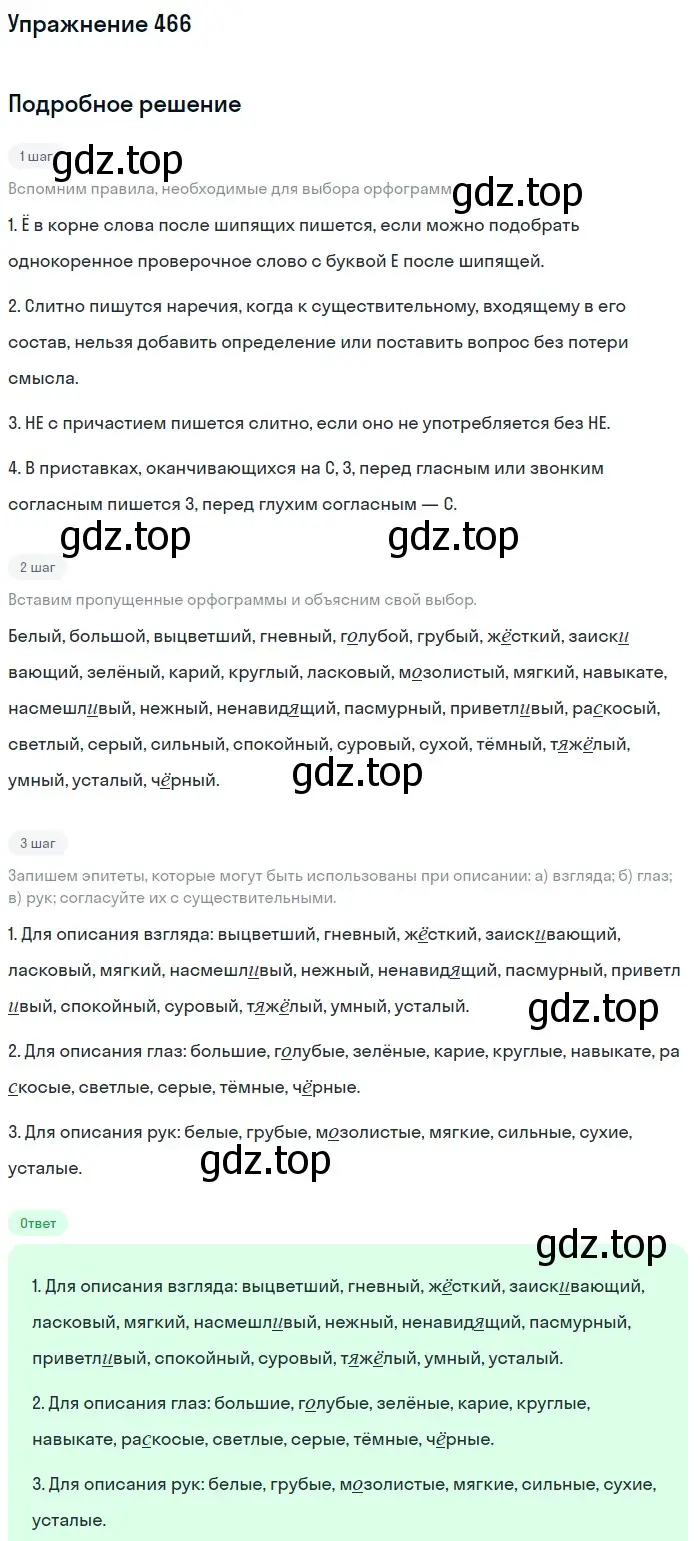 Упражнение 466

Подробное решение

1 шаг gdz.top

Вспомним правила, необходимые для выбора орфограмм gdz.top

1. Ё в корне слова после шипящих пишется, если можно подобрать однокоренное проверочное слово с буквой Е после шипящей.

2. Слитно пишутся наречия, когда к существительному, входящему в его состав, нельзя добавить определение или поставить вопрос без потери смысла.

3. НЕ с причастием пишется слитно, если оно не употребляется без НЕ.

4. В приставках, оканчивающихся на С, З, перед гласным или звонким согласным пишется З, перед глухим согласным — С.

gdz.top gdz.top

2 шаг

Вставим пропущенные орфограммы и объясним свой выбор.

Белый, большой, выцветший, гневный, голубой, грубый, жёсткий, заискивающий, зелёный, карий, круглый, ласковый, мозолистый, мягкий, навыкате, насмешливый, нежный, ненавидящий, пасмурный, приветливый, раскосый, светлый, серый, сильный, спокойный, суровый, сухой, тёмный, тяжёлый, умный, усталый, чёрный.

gdz.top

3 шаг

Запишем эпитеты, которые могут быть использованы при описании: а) взгляда; б) глаз; в) рук; согласуйте их с существительными.

1. Для описания взгляда: выцветший, гневный, жёсткий, заискивающий, ласковый, мягкий, насмешливый, нежный, ненавидящий, пасмурный, приветливый, спокойный, суровый, тяжёлый, умный, усталый.

gdz.top

2. Для описания глаз: большие, голубые, зелёные, карие, круглые, навыкате, раскосые, светлые, серые, тёмные, чёрные.

3. Для описания рук: белые, грубые, мозолистые, мягкие, сильные, сухие, усталые.

gdz.top

Ответ

gdz.top

1. Для описания взгляда: выцветший, гневный, жёсткий, заискивающий, ласковый, мягкий, насмешливый, нежный, ненавидящий, пасмурный, приветливый, спокойный, суровый, тяжёлый, умный, усталый.

2. Для описания глаз: большие, голубые, зелёные, карие, круглые, навыкате, раскосые, светлые, серые, тёмные, чёрные.

3. Для описания рук: белые, грубые, мозолистые, мягкие, сильные, сухие, усталые.